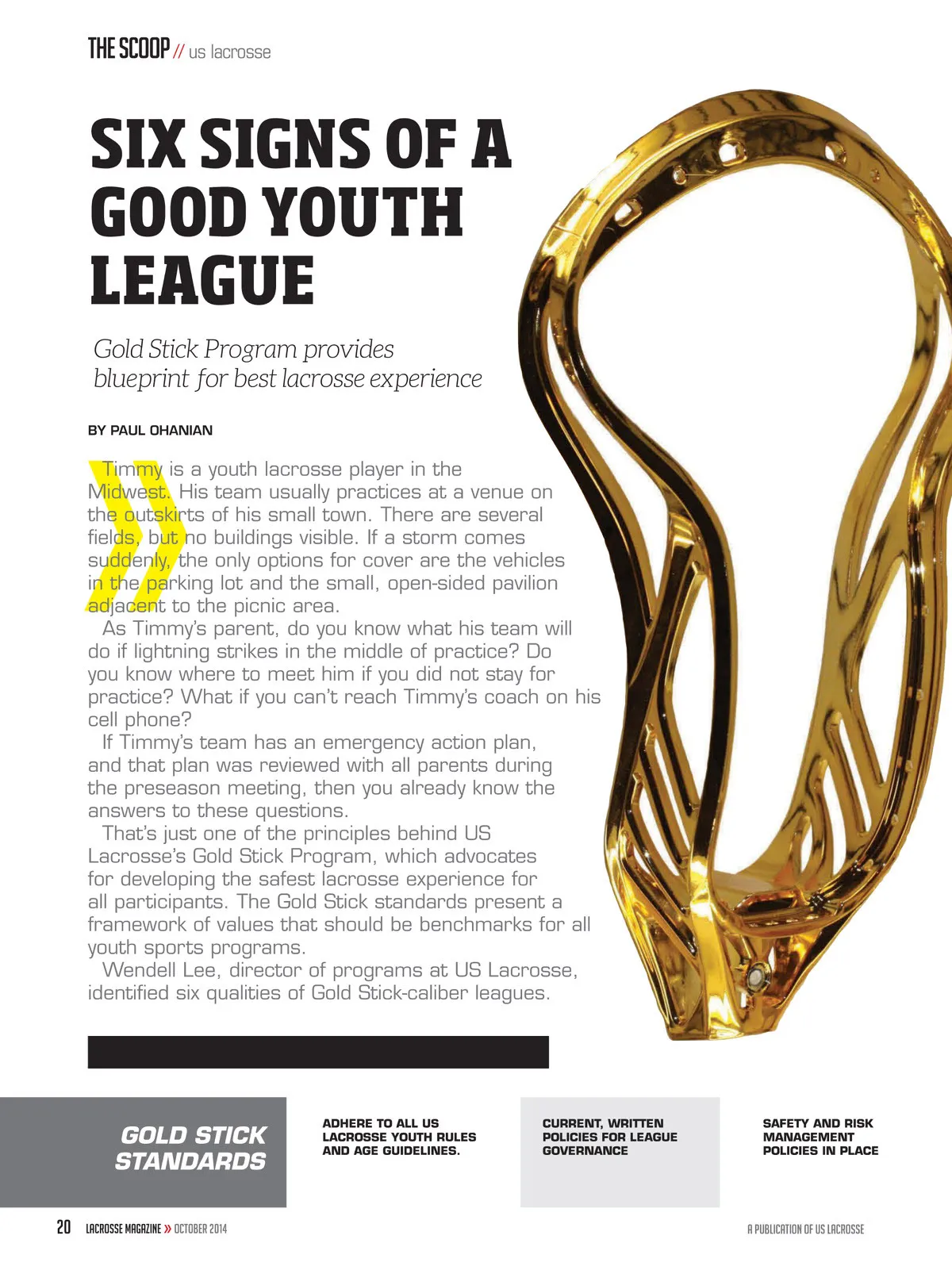 THE SCOOP // us lacrosse

SIX SIGNS OF A GOOD YOUTH LEAGUE

Gold Stick Program provides blueprint for best lacrosse experience

BY PAUL OHANIAN

Timmy is a youth lacrosse player in the Midwest. His team usually practices at a venue on the outskirts of his small town. There are several fields, but no buildings visible. If a storm comes suddenly, the only options for cover are the vehicles in the parking lot and the small, open-sided pavilion adjacent to the picnic area.

As Timmy's parent, do you know what his team will do if lightning strikes in the middle of practice? Do you know where to meet him if you did not stay for practice? What if you can't reach Timmy's coach on his cell phone?

If Timmy's team has an emergency action plan, and that plan was reviewed with all parents during the preseason meeting, then you already know the answers to these questions.

That's just one of the principles behind US Lacrosse's Gold Stick Program, which advocates for developing the safest lacrosse experience for all participants. The Gold Stick standards present a framework of values that should be benchmarks for all youth sports programs.

Wendell Lee, director of programs at US Lacrosse, identified six qualities of Gold Stick-caliber leagues.

GOLD STICK STANDARDS

ADHERE TO ALL US LACROSSE YOUTH RULES AND AGE GUIDELINES.

CURRENT, WRITTEN POLICIES FOR LEAGUE GOVERNANCE

SAFETY AND RISK MANAGEMENT POLICIES IN PLACE

20 LACROSSE MAGAZINE » OCTOBER 2014

A PUBLICATION OF US LACROSSE